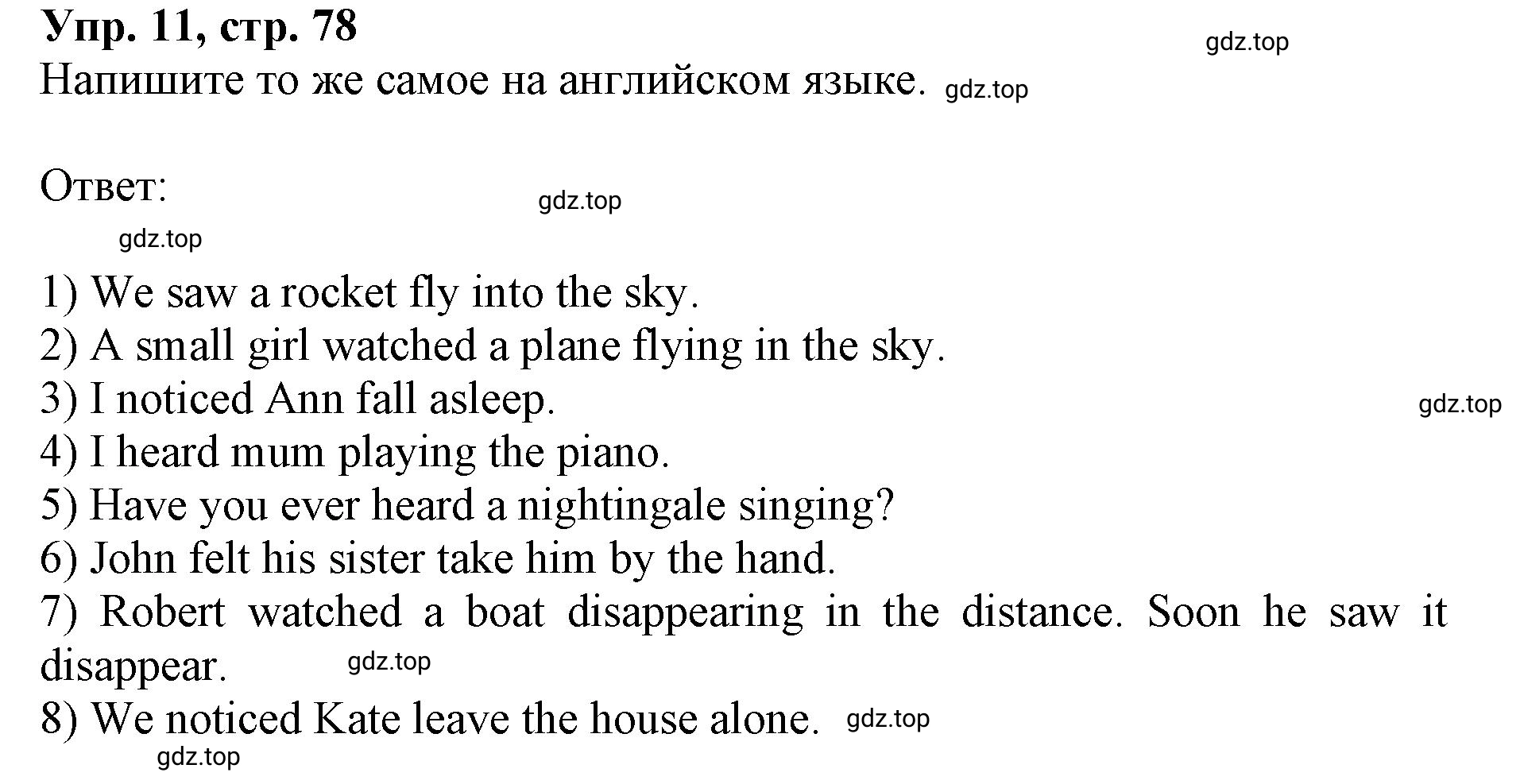 Упр. 11, стр. 78
gdz.top
Напишите то же самое на английском языке. gdz.top

Ответ:
gdz.top
gdz.top

1) We saw a rocket fly into the sky.
2) A small girl watched a plane flying in the sky.
3) I noticed Ann fall asleep.
gdz.top
4) I heard mum playing the piano.
5) Have you ever heard a nightingale singing?
6) John felt his sister take him by the hand.
7) Robert watched a boat disappearing in the distance. Soon he saw it disappear.
gdz.top
8) We noticed Kate leave the house alone. gdz.top
gdz.top